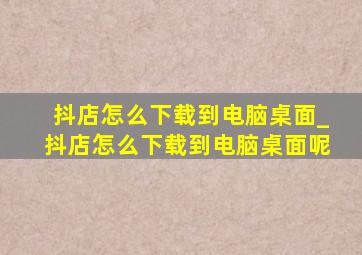 抖店怎么下载到电脑桌面_抖店怎么下载到电脑桌面呢